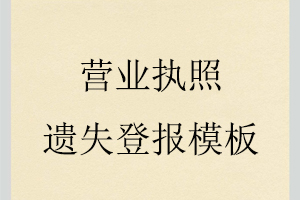 营业执照
遗失登报模板